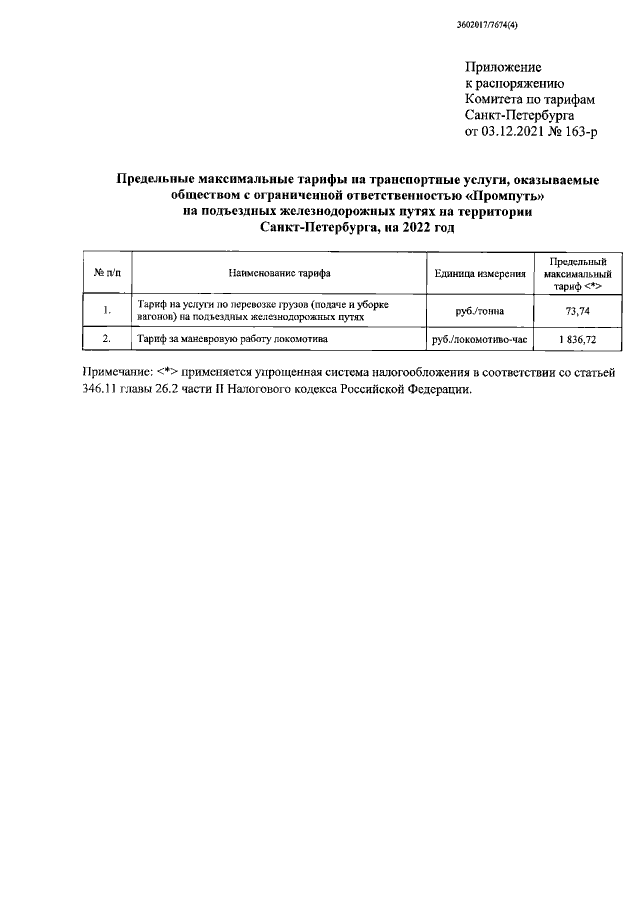 3602017/7674(4)

Приложение
к распоряжению
Комитета по тарифам
Санкт-Петербурга
от 03.12.2021 № 163-р

Предельные максимальные тарифы на транспортные услуги, оказываемые обществом с ограниченной ответственностью «Промпуть» на подъездных железнодорожных путях на территории Санкт-Петербурга, на 2022 год

| № п/п | Наименование тарифа | Единица измерения | Предельный максимальный тариф <*> |
|---|---|---|---|
| 1. | Тариф на услуги по перевозке грузов (подаче и уборке вагонов) на подъездных железнодорожных путях | руб./тонна | 73,74 |
| 2. | Тариф за маневровую работу локомотива | руб./локомотиво-час | 1 836,72 |

Примечание: <*> применяется упрощенная система налогообложения в соответствии со статьей 346.11 главы 26.2 части II Налогового кодекса Российской Федерации.